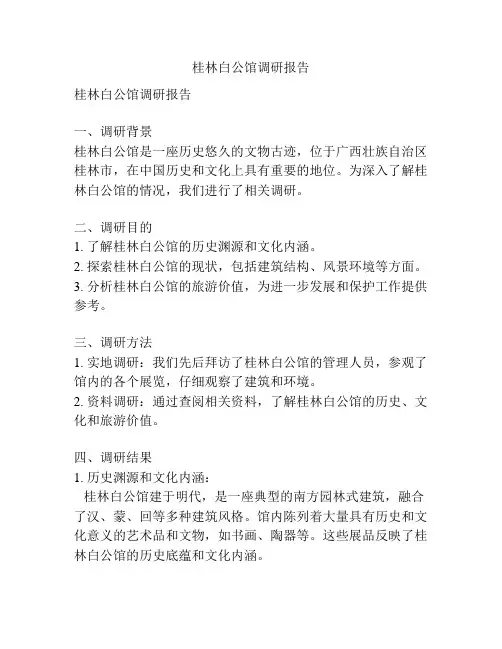 桂林白公馆调研报告

桂林白公馆调研报告

一、调研背景
桂林白公馆是一座历史悠久的文物古迹，位于广西壮族自治区桂林市，在中国历史和文化上具有重要的地位。为深入了解桂林白公馆的情况，我们进行了相关调研。

二、调研目的
1. 了解桂林白公馆的历史渊源和文化内涵。
2. 探索桂林白公馆的现状，包括建筑结构、风景环境等方面。
3. 分析桂林白公馆的旅游价值，为进一步发展和保护工作提供参考。

三、调研方法
1. 实地调研：我们先后拜访了桂林白公馆的管理人员，参观了馆内的各个展览，仔细观察了建筑和环境。
2. 资料调研：通过查阅相关资料，了解桂林白公馆的历史、文化和旅游价值。

四、调研结果
1. 历史渊源和文化内涵：
桂林白公馆建于明代，是一座典型的南方园林式建筑，融合了汉、蒙、回等多种建筑风格。馆内陈列着大量具有历史和文化意义的艺术品和文物，如书画、陶器等。这些展品反映了桂林白公馆的历史底蕴和文化内涵。